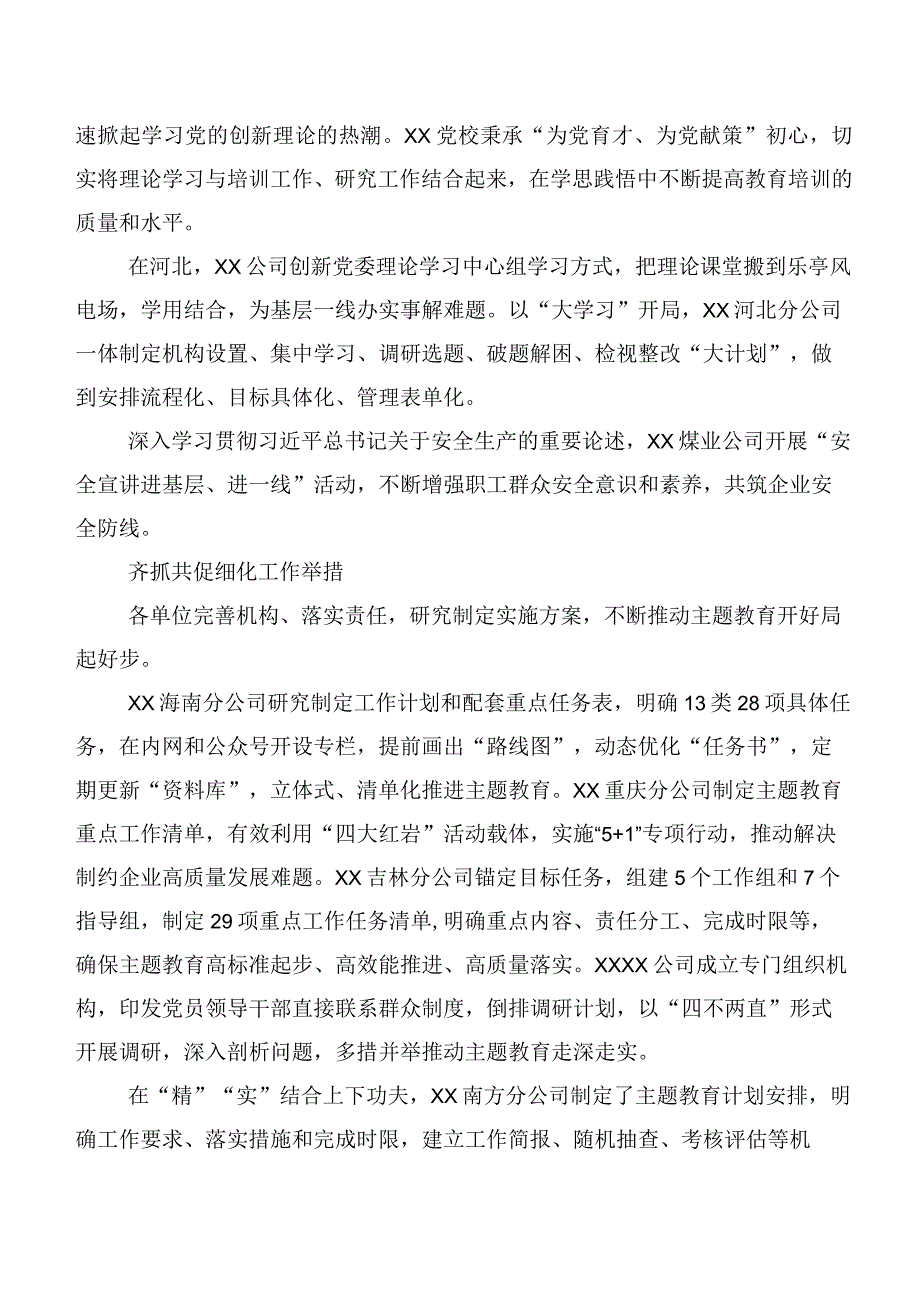 速掀起学习党的创新理论的热潮。XX党校秉承“为党育才、为党献策”初心，切实将理论学习与培训工作、研究工作结合起来，在学思践悟中不断提高教育培训的质量和水平。

在河北，XX公司创新党委理论学习中心组学习方式，把理论课堂搬到乐亭风电场，学用结合，为基层一线办实事解难题。以“大学习”开局，XX河北分公司一体制定机构设置、集中学习、调研选题、破题解困、检视整改“大计划”，做到安排流程化、目标具体化、管理表单化。

深入学习贯彻习近平总书记关于安全生产的重要论述，XX煤业公司开展“安全宣讲进基层、进一线”活动，不断增强职工群众安全意识和素养，共筑企业安全防线。

齐抓共促细化工作举措

各单位完善机构、落实责任，研究制定实施方案，不断推动主题教育开好局起好步。

XX海南分公司研究制定工作计划和配套重点任务表，明确13类28项具体任务，在内网和公众号开设专栏，提前画出“路线图”，动态优化“任务书”，定期更新“资料库”，立体式、清单化推进主题教育。XX重庆分公司制定主题教育重点工作清单，有效利用“四大红岩”活动载体，实施“5+1”专项行动，推动解决制约企业高质量发展难题。XX吉林分公司锚定目标任务，组建5个工作组和7个指导组，制定29项重点工作任务清单，明确重点内容、责任分工、完成时限等，确保主题教育高标准起步、高效能推进、高质量落实。XXXX公司成立专门组织机构，印发党员领导干部直接联系群众制度，倒排调研计划，以“四不两直”形式开展调研，深入剖析问题，多措并举推动主题教育走深走实。

在“精”“实”结合上下功夫，XX南方分公司制定了主题教育计划安排，明确工作要求、落实措施和完成时限，建立工作简报、随机抽查、考核评估等机